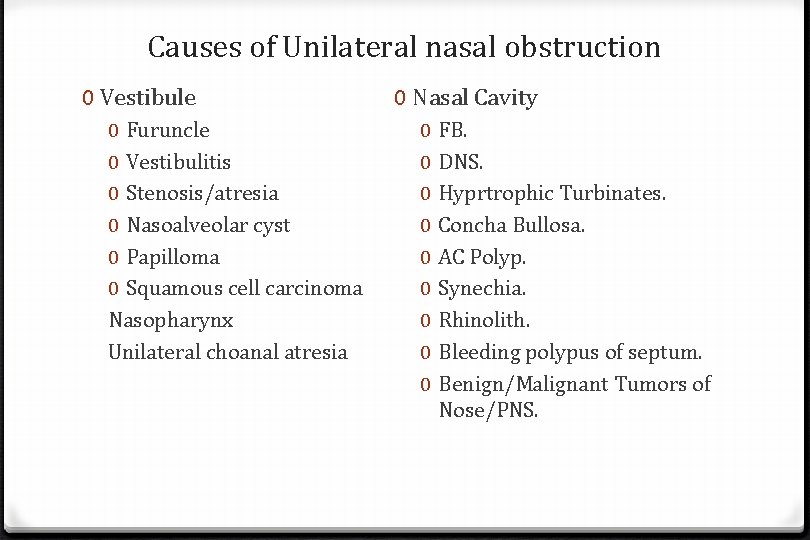 Causes of Unilateral nasal obstruction

0 Vestibule
0 Furuncle
0 Vestibulitis
0 Stenosis/atresia
0 Nasoalveolar cyst
0 Papilloma
0 Squamous cell carcinoma
Nasopharynx
Unilateral choanal atresia

0 Nasal Cavity
0 FB.
0 DNS.
0 Hyprtrophic Turbinates.
0 Concha Bullosa.
0 AC Polyp.
0 Synechia.
0 Rhinolith.
0 Bleeding polypus of septum.
0 Benign/Malignant Tumors of Nose/PNS.